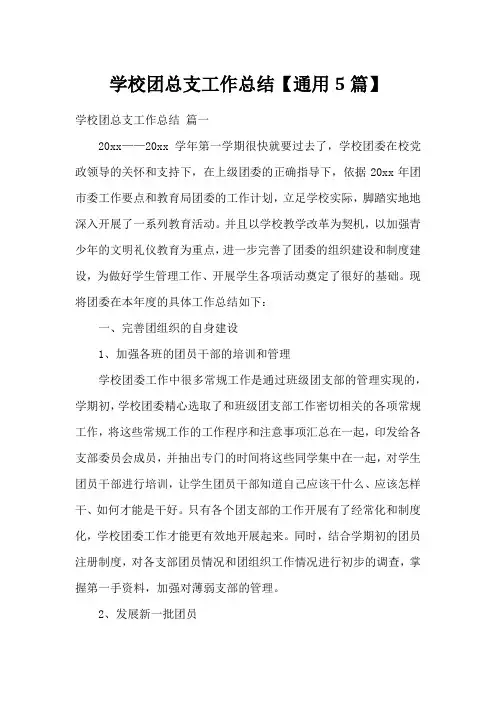 学校团总支工作总结【通用 5 篇】

学校团总支工作总结 篇一

20xx——20xx 学年第一学期很快就要过去了，学校团委在校党政领导的关怀和支持下，在上级团委的正确指导下，依据 20xx 年团市委工作要点和教育局团委的工作计划，立足学校实际，脚踏实地地深入开展了一系列教育活动。并且以学校教学改革为契机，以加强青少年的文明礼仪教育为重点，进一步完善了团委的组织建设和制度建设，为做好学生管理工作、开展学生各项活动奠定了很好的基础。现将团委在本年度的具体工作总结如下：

一、完善团组织的自身建设

1、加强各班的团员干部的培训和管理

学校团委工作中很多常规工作是通过班级团支部的管理实现的，学期初，学校团委精心选取了和班级团支部工作密切相关的各项常规工作，将这些常规工作的工作程序和注意事项汇总在一起，印发给各支部委员会成员，并抽出专门的时间将这些同学集中在一起，对学生团员干部进行培训，让学生团员干部知道自己应该干什么、应该怎样干、如何才能是干好。只有各个团支部的工作开展有了经常化和制度化，学校团委工作才能更有效地开展起来。同时，结合学期初的团员注册制度，对各支部团员情况和团组织工作情况进行初步的调查，掌握第一手资料，加强对薄弱支部的管理。

2、发展新一批团员